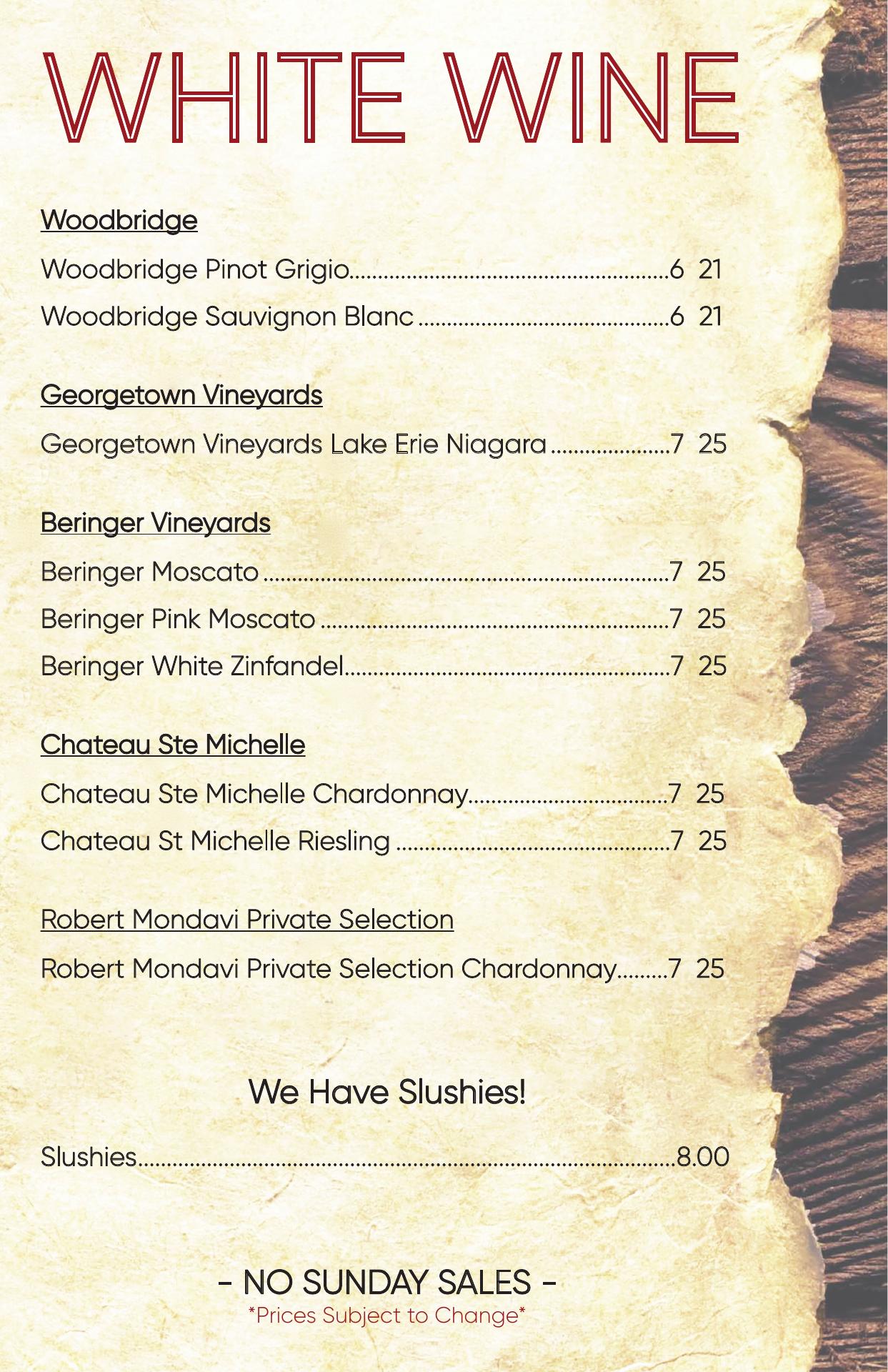 WHITE WINE

Woodbridge

Woodbridge Pinot Grigio 6 21

Woodbridge Sauvignon Blanc 6 21

Georgetown Vineyards

Georgetown Vineyards Lake Erie Niagara 7 25

Beringer Vineyards

Beringer Moscato 7 25

Beringer Pink Moscato 7 25

Beringer White Zinfandel 7 25

Chateau Ste Michelle

Chateau Ste Michelle Chardonnay 7 25

Chateau St Michelle Riesling 7 25

Robert Mondavi Private Selection

Robert Mondavi Private Selection Chardonnay 7 25

We Have Slushies!

Slushies 8.00

- NO SUNDAY SALES -
*Prices Subject to Change*